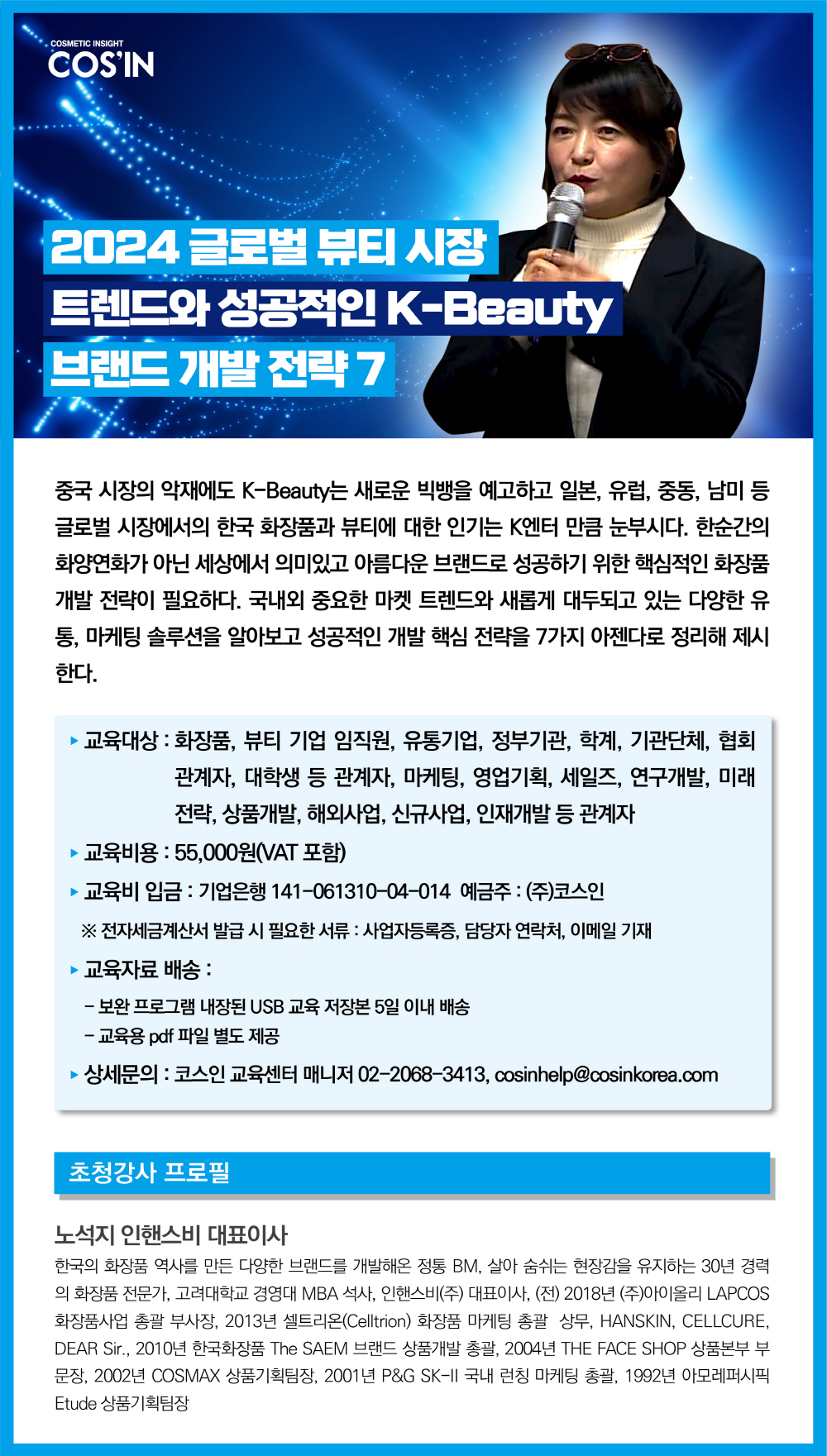 COSMETIC INSIGHT
COS'IN

2024 글로벌 뷰티 시장
트렌드와 성공적인 K-Beauty
브랜드 개발 전략 7

중국 시장의 악재에도 K-Beauty는 새로운 빅뱅을 예고하고 일본, 유럽, 중동, 남미 등 글로벌 시장에서의 한국 화장품과 뷰티에 대한 인기는 K엔터 만큼 눈부시다. 한순간의 화양연화가 아닌 세상에서 의미있고 아름다운 브랜드로 성공하기 위한 핵심적인 화장품 개발 전략이 필요하다. 국내외 중요한 마켓 트렌드와 새롭게 대두되고 있는 다양한 유통, 마케팅 솔루션을 알아보고 성공적인 개발 핵심 전략을 7가지 아젠다로 정리해 제시한다.

▸ 교육대상 : 화장품, 뷰티 기업 임직원, 유통기업, 정부기관, 학계, 기관단체, 협회 관계자, 대학생 등 관계자, 마케팅, 영업기획, 세일즈, 연구개발, 미래 전략, 상품개발, 해외사업, 신규사업, 인재개발 등 관계자
▸ 교육비용 : 55,000원(VAT 포함)
▸ 교육비 입금 : 기업은행 141-061310-04-014 예금주 : (주)코스인
※ 전자세금계산서 발급 시 필요한 서류 : 사업자등록증, 담당자 연락처, 이메일 기재
▸ 교육자료 배송 :
- 보완 프로그램 내장된 USB 교육 저장본 5일 이내 배송
- 교육용 pdf 파일 별도 제공
▸ 상세문의 : 코스인 교육센터 매니저 02-2068-3413, cosinhelp@cosinkorea.com

초청강사 프로필

노석지 인핸스비 대표이사
한국의 화장품 역사를 만든 다양한 브랜드를 개발해온 정통 BM, 살아 숨쉬는 현장감을 유지하는 30년 경력의 화장품 전문가, 고려대학교 경영대 MBA 석사, 인핸스비(주) 대표이사, (전) 2018년 (주)아이올리 LAPCOS 화장품사업 총괄 부사장, 2013년 셀트리온(Celltrion) 화장품 마케팅 총괄 상무, HANSKIN, CELLCURE, DEAR Sir., 2010년 한국화장품 The SAEM 브랜드 상품개발 총괄, 2004년 THE FACE SHOP 상품본부 부문장, 2002년 COSMAX 상품기획팀장, 2001년 P&G SK-II 국내 런칭 마케팅 총괄, 1992년 아모레퍼시픽 Etude 상품기획팀장